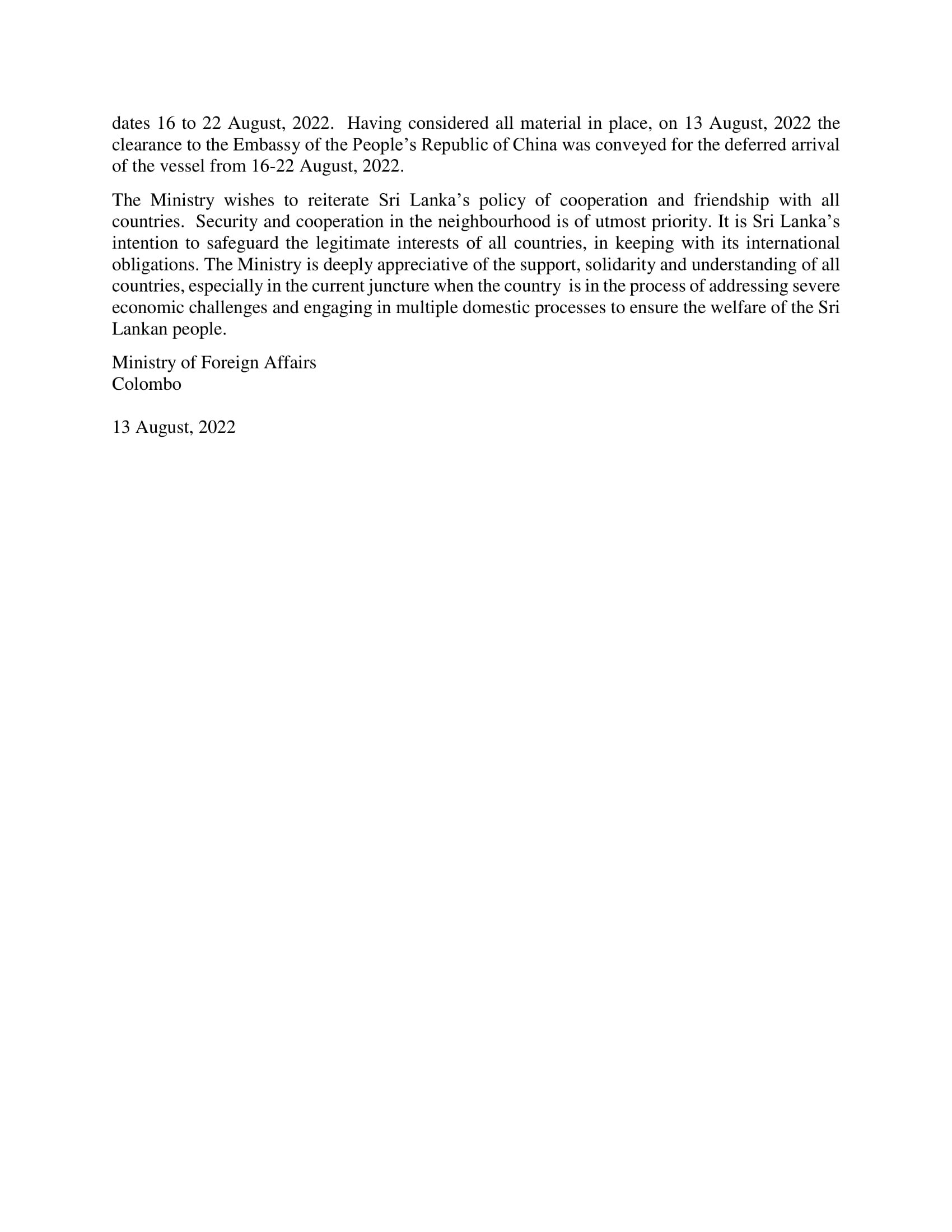 dates 16 to 22 August, 2022. Having considered all material in place, on 13 August, 2022 the clearance to the Embassy of the People’s Republic of China was conveyed for the deferred arrival of the vessel from 16-22 August, 2022.

The Ministry wishes to reiterate Sri Lanka’s policy of cooperation and friendship with all countries. Security and cooperation in the neighbourhood is of utmost priority. It is Sri Lanka’s intention to safeguard the legitimate interests of all countries, in keeping with its international obligations. The Ministry is deeply appreciative of the support, solidarity and understanding of all countries, especially in the current juncture when the country is in the process of addressing severe economic challenges and engaging in multiple domestic processes to ensure the welfare of the Sri Lankan people.

Ministry of Foreign Affairs
Colombo

13 August, 2022